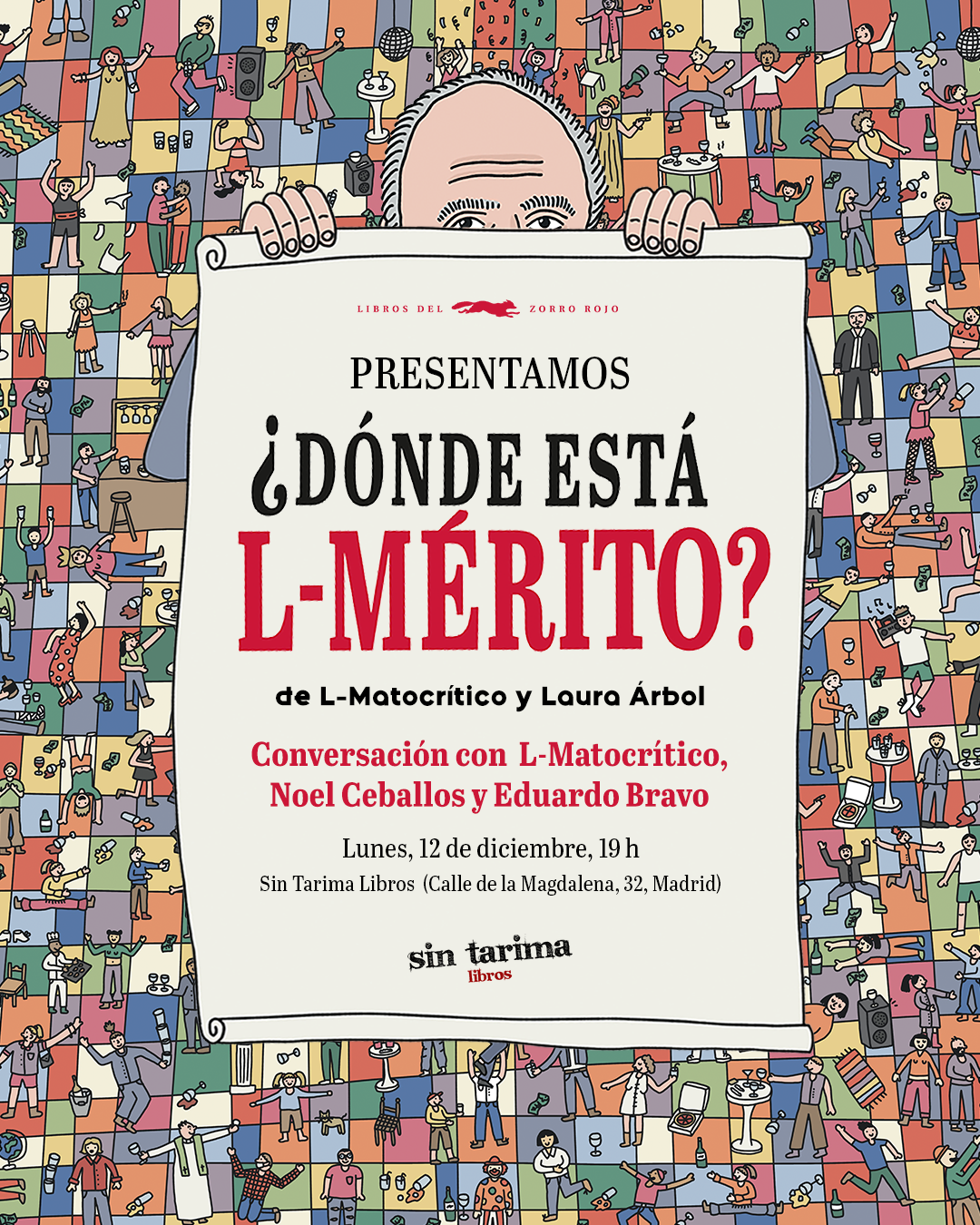 LIBROS DEL ZORRO ROJO

PRESENTAMOS

¿DÓNDE ESTÁ L-MÉRITO?

de L-Matocrítico y Laura Árbol

Conversación con L-Matocrítico, Noel Ceballos y Eduardo Bravo

Lunes, 12 de diciembre, 19 h
Sin Tarima Libros (Calle de la Magdalena, 32, Madrid)

sin tarima
libros